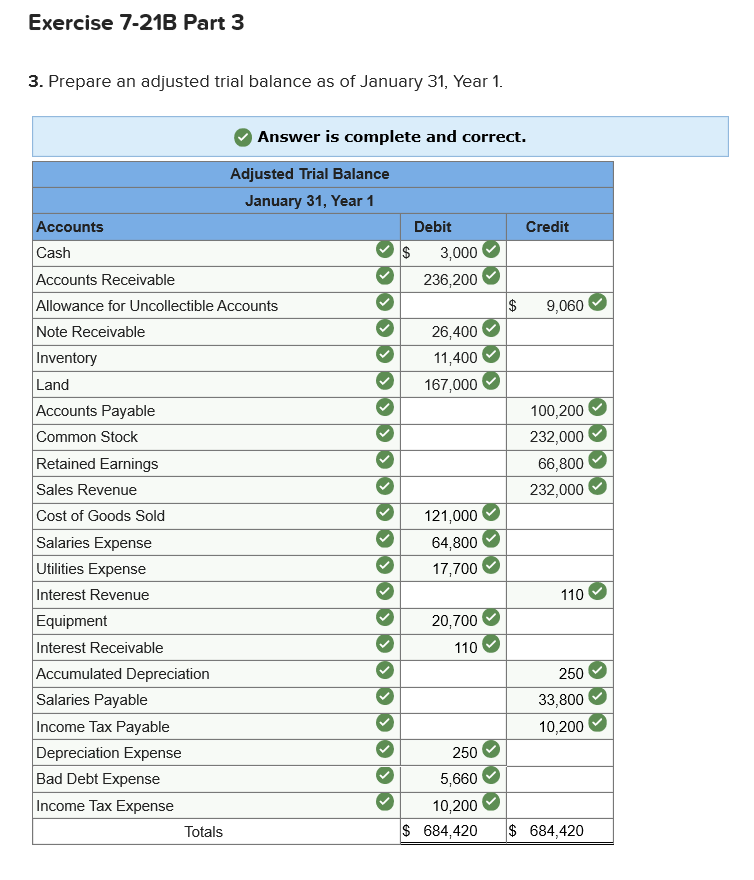 Exercise 7-21B Part 3

3. Prepare an adjusted trial balance as of January 31, Year 1.

Answer is complete and correct.

Adjusted Trial Balance
January 31, Year 1

| Accounts | Debit | Credit |
|---|---|---|
| Cash | $ 3,000 | |
| Accounts Receivable | 236,200 | |
| Allowance for Uncollectible Accounts | | $ 9,060 |
| Note Receivable | 26,400 | |
| Inventory | 11,400 | |
| Land | 167,000 | |
| Accounts Payable | | 100,200 |
| Common Stock | | 232,000 |
| Retained Earnings | | 66,800 |
| Sales Revenue | | 232,000 |
| Cost of Goods Sold | 121,000 | |
| Salaries Expense | 64,800 | |
| Utilities Expense | 17,700 | |
| Interest Revenue | | 110 |
| Equipment | 20,700 | |
| Interest Receivable | 110 | |
| Accumulated Depreciation | | 250 |
| Salaries Payable | | 33,800 |
| Income Tax Payable | | 10,200 |
| Depreciation Expense | 250 | |
| Bad Debt Expense | 5,660 | |
| Income Tax Expense | 10,200 | |
| Totals | $ 684,420 | $ 684,420 |